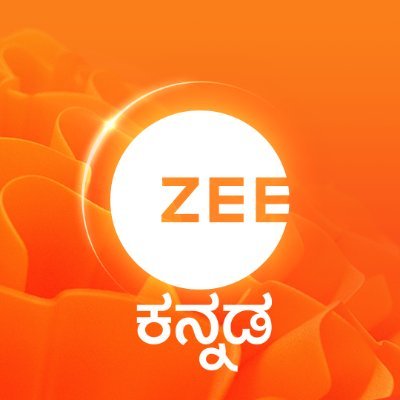 ZEE
ಕನ್ನಡ